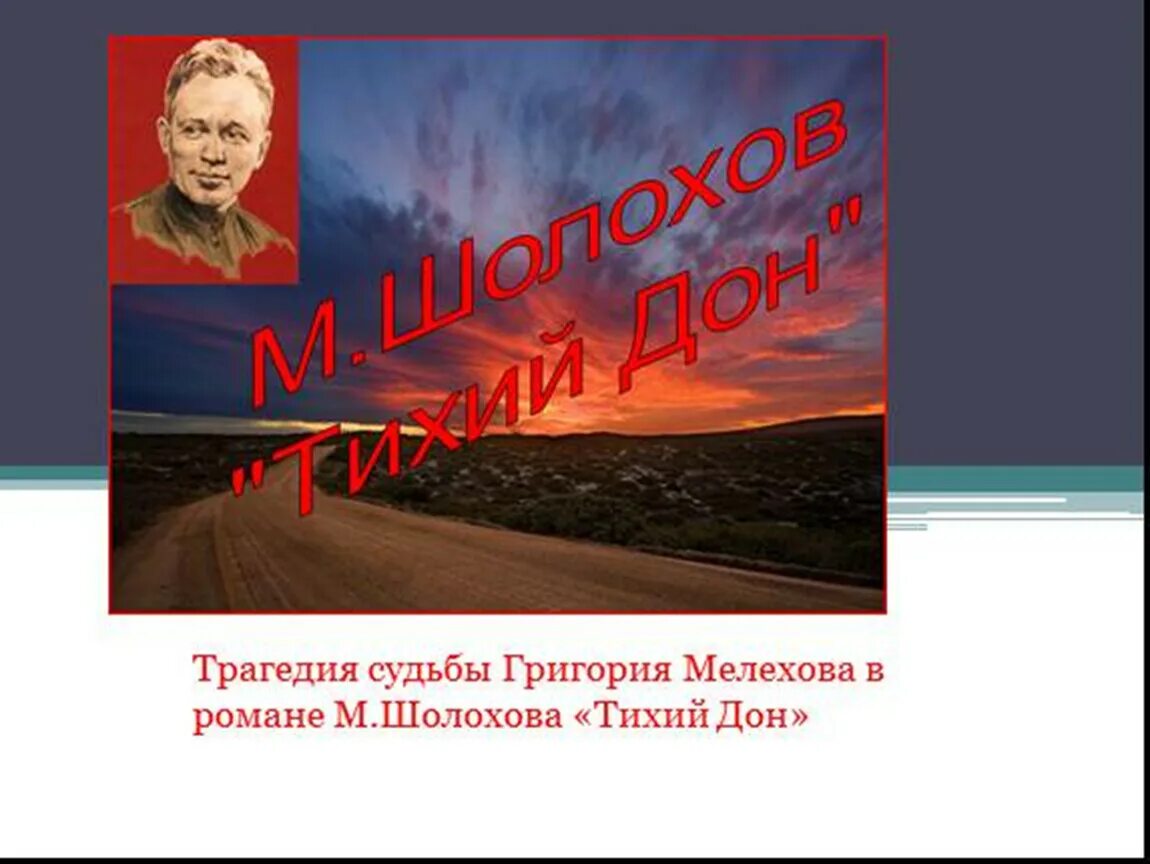 М.Шолохов
"Тихий Дон"

Трагедия судьбы Григория Мелехова в романе М.Шолохова «Тихий Дон»